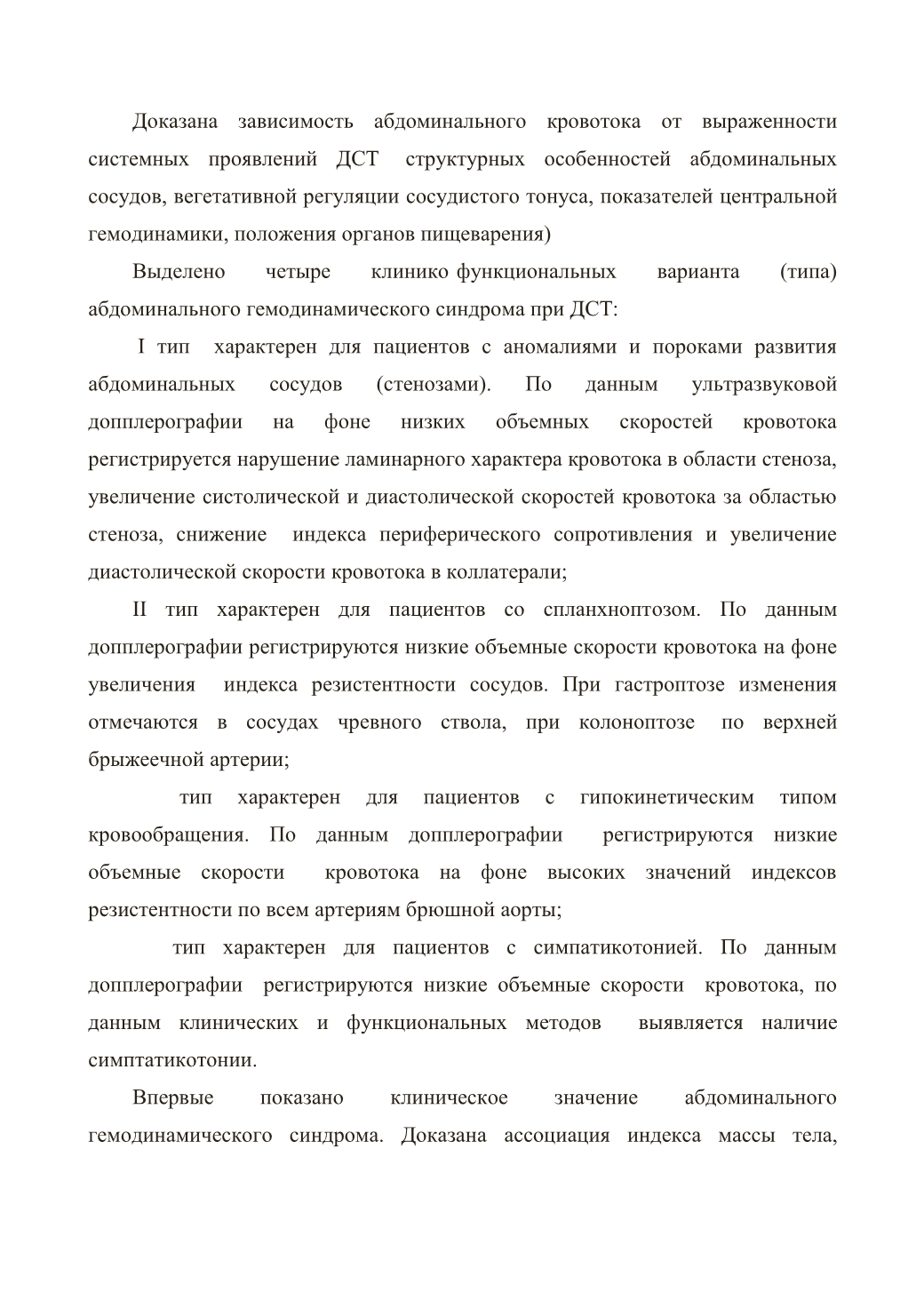 Доказана зависимость абдоминального кровотока от выраженности системных проявлений ДСТ структурных особенностей абдоминальных сосудов, вегетативной регуляции сосудистого тонуса, показателей центральной гемодинамики, положения органов пищеварения)

Выделено четыре клинико функциональных варианта (типа) абдоминального гемодинамического синдрома при ДСТ:

I тип характерен для пациентов с аномалиями и пороками развития абдоминальных сосудов (стенозами). По данным ультразвуковой допплерографии на фоне низких объемных скоростей кровотока регистрируется нарушение ламинарного характера кровотока в области стеноза, увеличение систолической и диастолической скоростей кровотока за областью стеноза, снижение индекса периферического сопротивления и увеличение диастолической скорости кровотока в коллатерали;

II тип характерен для пациентов со спланхноптозом. По данным допплерографии регистрируются низкие объемные скорости кровотока на фоне увеличения индекса резистентности сосудов. При гастроптозе изменения отмечаются в сосудах чревного ствола, при колоноптозе по верхней брыжеечной артерии;

тип характерен для пациентов с гипокинетическим типом кровообращения. По данным допплерографии регистрируются низкие объемные скорости кровотока на фоне высоких значений индексов резистентности по всем артериям брюшной аорты;

тип характерен для пациентов с симпатикотонией. По данным допплерографии регистрируются низкие объемные скорости кровотока, по данным клинических и функциональных методов выявляется наличие симптатикотонии.

Впервые показано клиническое значение абдоминального гемодинамического синдрома. Доказана ассоциация индекса массы тела,